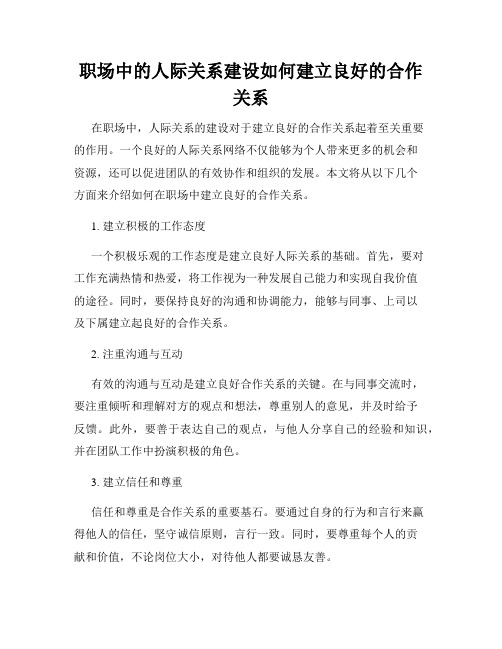 职场中的人际关系建设如何建立良好的合作关系

在职场中，人际关系的建设对于建立良好的合作关系起着至关重要的作用。一个良好的人际关系网络不仅能够为个人带来更多的机会和资源，还可以促进团队的有效协作和组织的发展。本文将从以下几个方面来介绍如何在职场中建立良好的合作关系。

1. 建立积极的工作态度

一个积极乐观的工作态度是建立良好人际关系的基础。首先，要对工作充满热情和热爱，将工作视为一种发展自己能力和实现自我价值的途径。同时，要保持良好的沟通和协调能力，能够与同事、上司以及下属建立起良好的合作关系。

2. 注重沟通与互动

有效的沟通与互动是建立良好合作关系的关键。在与同事交流时，要注重倾听和理解对方的观点和想法，尊重别人的意见，并及时给予反馈。此外，要善于表达自己的观点，与他人分享自己的经验和知识，并在团队工作中扮演积极的角色。

3. 建立信任和尊重

信任和尊重是合作关系的重要基石。要通过自身的行为和言行来赢得他人的信任，坚守诚信原则，言行一致。同时，要尊重每个人的贡献和价值，不论岗位大小，对待他人都要诚恳友善。